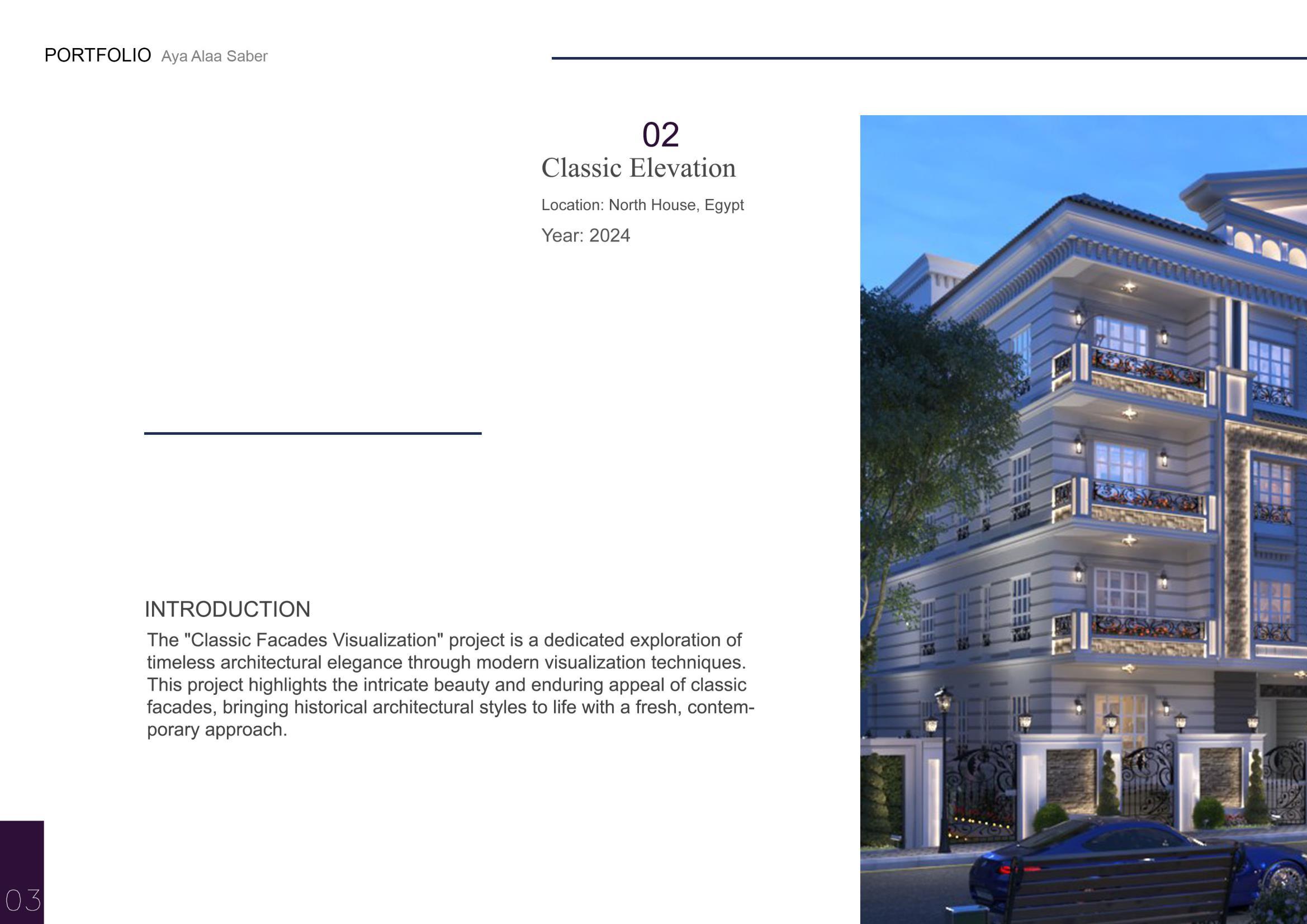 PORTFOLIO Aya Alaa Saber

02
Classic Elevation

Location: North House, Egypt

Year: 2024

INTRODUCTION

The "Classic Facades Visualization" project is a dedicated exploration of timeless architectural elegance through modern visualization techniques. This project highlights the intricate beauty and enduring appeal of classic facades, bringing historical architectural styles to life with a fresh, contemporary approach.

03